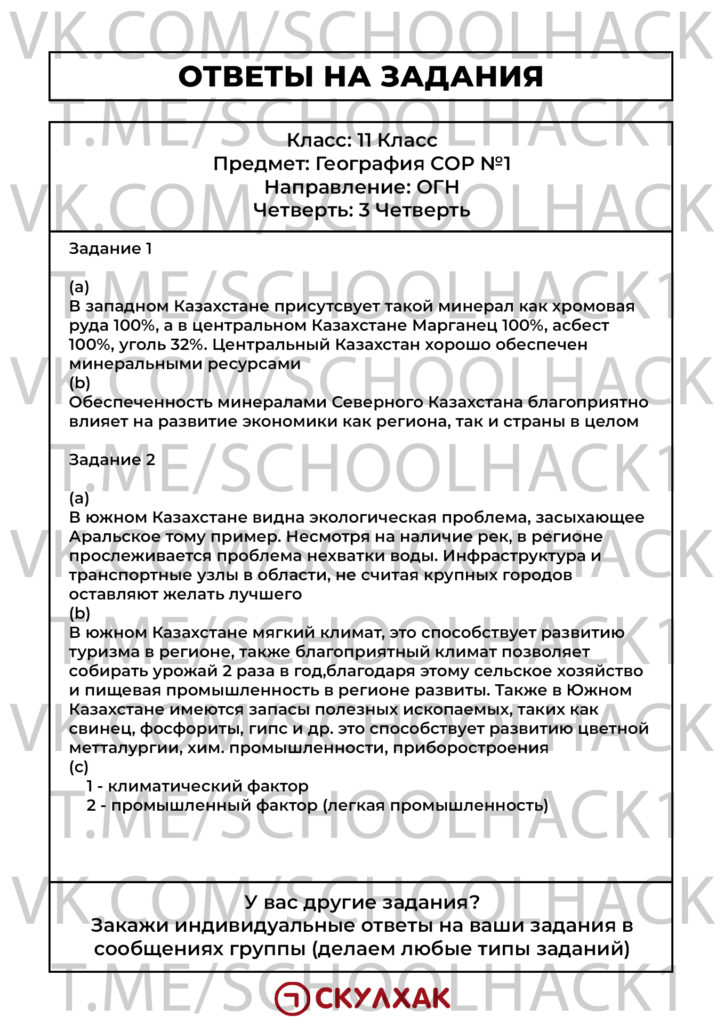 ОТВЕТЫ НА ЗАДАНИЯ

Класс: 11 Класс
Предмет: География СОР №1
Направление: ОГН
Четверть: 3 Четверть

Задание 1

(a)
В западном Казахстане присутсвует такой минерал как хромовая руда 100%, а в центральном Казахстане Марганец 100%, асбест 100%, уголь 32%. Центральный Казахстан хорошо обеспечен минеральными ресурсами
(b)
Обеспеченность минералами Северного Казахстана благоприятно влияет на развитие экономики как региона, так и страны в целом

Задание 2

(a)
В южном Казахстане видна экологическая проблема, засыхающее Аральское тому пример. Несмотря на наличие рек, в регионе прослеживается проблема нехватки воды. Инфраструктура и транспортные узлы в области, не считая крупных городов оставляют желать лучшего
(b)
В южном Казахстане мягкий климат, это способствует развитию туризма в регионе, также благоприятный климат позволяет собирать урожай 2 раза в год,благодаря этому сельское хозяйство и пищевая промышленность в регионе развиты. Также в Южном Казахстане имеются запасы полезных ископаемых, таких как свинец, фосфориты, гипс и др. это способствует развитию цветной метталургии, хим. промышленности, приборостроения
(c)
1 - климатический фактор
2 - промышленный фактор (легкая промышленность)

У вас другие задания?
Закажи индивидуальные ответы на ваши задания в сообщениях группы (делаем любые типы заданий)

СКУЛХАК

VK.COM/SCHOOLHACK

T.ME/SCHOOLHACK1